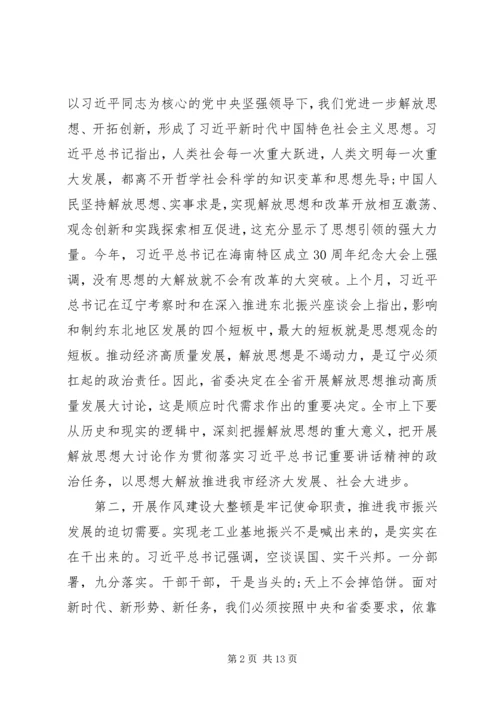 以习近平同志为核心的党中央坚强领导下，我们党进一步解放思想、开拓创新，形成了习近平新时代中国特色社会主义思想。习近平总书记指出，人类社会每一次重大跃进，人类文明每一次重大发展，都离不开哲学社会科学的知识变革和思想先导;中国人民坚持解放思想、实事求是，实现解放思想和改革开放相互激荡、观念创新和实践探索相互促进，这充分显示了思想引领的强大力量。今年，习近平总书记在海南特区成立30周年纪念大会上强调，没有思想的大解放就不会有改革的大突破。上个月，习近平总书记在辽宁考察时和在深入推进东北振兴座谈会上指出，影响和制约东北地区发展的四个短板中，最大的短板就是思想观念的短板。推动经济高质量发展，解放思想是不竭动力，是辽宁必须扛起的政治责任。因此，省委决定在全省开展解放思想推动高质量发展大讨论，这是顺应时代需求作出的重要决定。全市上下要从历史和现实的逻辑中，深刻把握解放思想的重大意义，把开展解放思想大讨论作为贯彻落实习近平总书记重要讲话精神的政治任务，以思想大解放推进我市经济大发展、社会大进步。

第二，开展作风建设大整顿是牢记使命职责，推进我市振兴发展的迫切需要。实现老工业基地振兴不是喊出来的，是实实在在干出来的。习近平总书记强调，空谈误国、实干兴邦。一分部署，九分落实。干部干部，干是当头的;天上不会掉馅饼。面对新时代、新形势、新任务，我们必须按照中央和省委要求，依靠

第2页 共13页